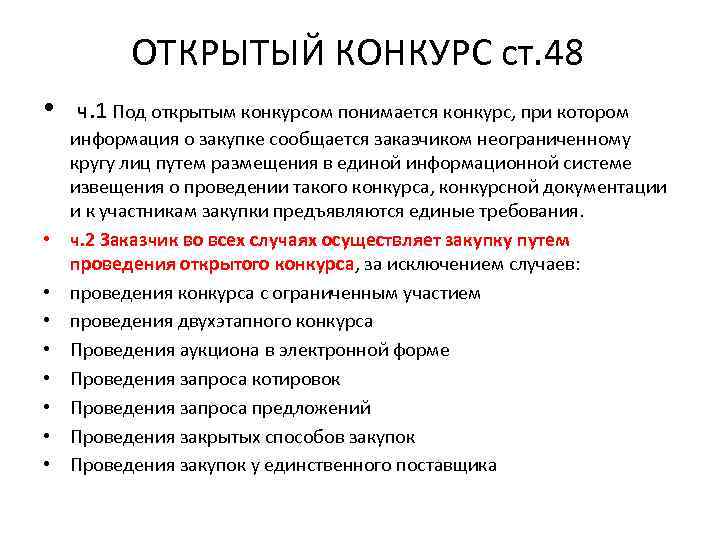 ОТКРЫТЫЙ КОНКУРС ст.48

• ч.1 Под открытым конкурсом понимается конкурс, при котором информация о закупке сообщается заказчиком неограниченному кругу лиц путем размещения в единой информационной системе извещения о проведении такого конкурса, конкурсной документации и к участникам закупки предъявляются единые требования.

• ч.2 Заказчик во всех случаях осуществляет закупку путем проведения открытого конкурса, за исключением случаев:

• проведения конкурса с ограниченным участием
• проведения двухэтапного конкурса
• Проведения аукциона в электронной форме
• Проведения запроса котировок
• Проведения запроса предложений
• Проведения закрытых способов закупок
• Проведения закупок у единственного поставщика